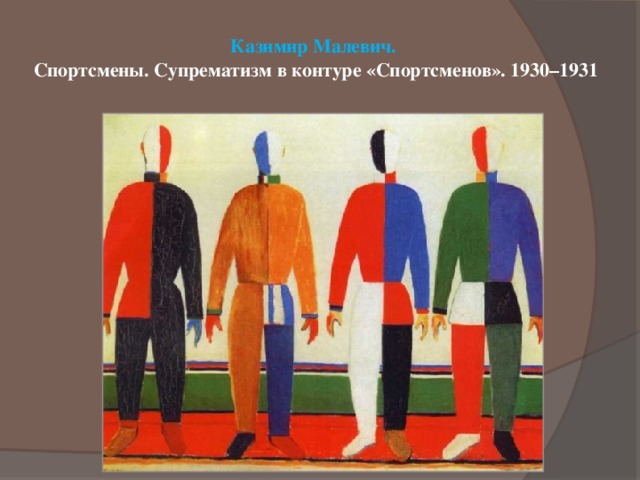 Казимир Малевич.
Спортсмены. Супрематизм в контуре «Спортсменов». 1930–1931